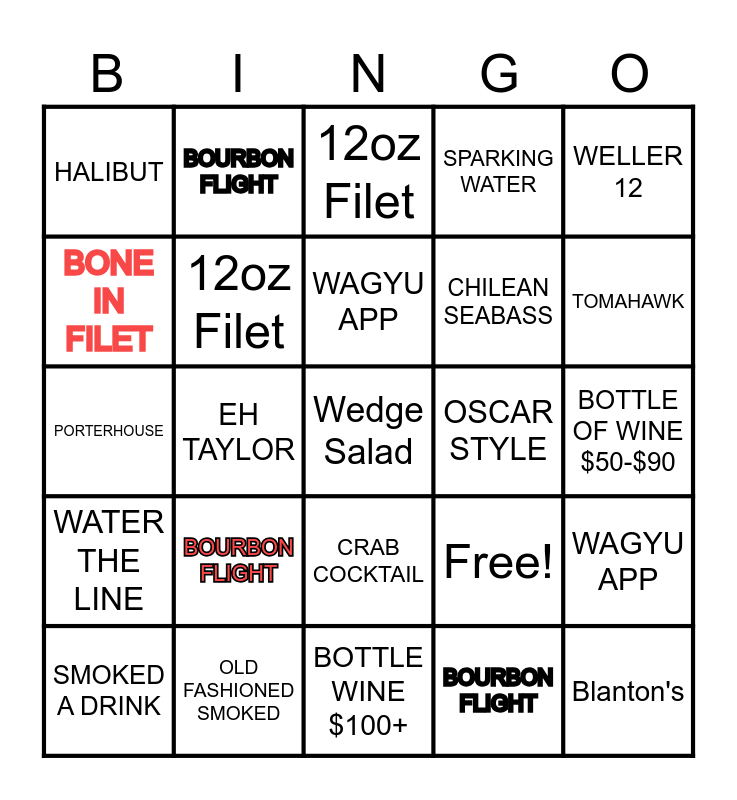 | B | I | N | G | O |
|---|---|---|---|---|
| HALIBUT | BOURBON FLIGHT | 12oz Filet | SPARKING WATER | WELLER 12 |
| BONE IN FILET | 12oz Filet | WAGYU APP | CHILEAN SEABASS | TOMAHAWK |
| PORTERHOUSE | EH TAYLOR | Wedge Salad | OSCAR STYLE | BOTTLE OF WINE $50-$90 |
| WATER THE LINE | BOURBON FLIGHT | CRAB COCKTAIL | Free! | WAGYU APP |
| SMOKED A DRINK | OLD FASHIONED SMOKED | BOTTLE WINE $100+ | BOURBON FLIGHT | Blanton's |